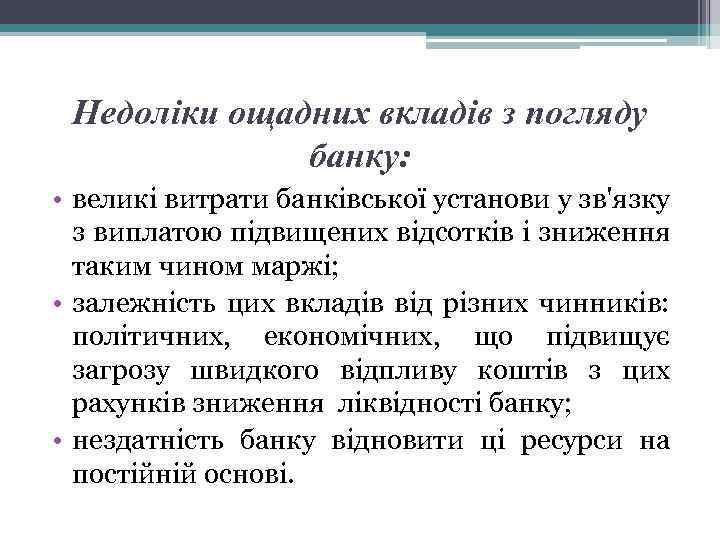 Недоліки ощадних вкладів з погляду банку:

• великі витрати банківської установи у зв'язку з виплатою підвищених відсотків і зниження таким чином маржі;
• залежність цих вкладів від різних чинників: політичних, економічних, що підвищує загрозу швидкого відпливу коштів з цих рахунків зниження ліквідності банку;
• нездатність банку відновити ці ресурси на постійній основі.